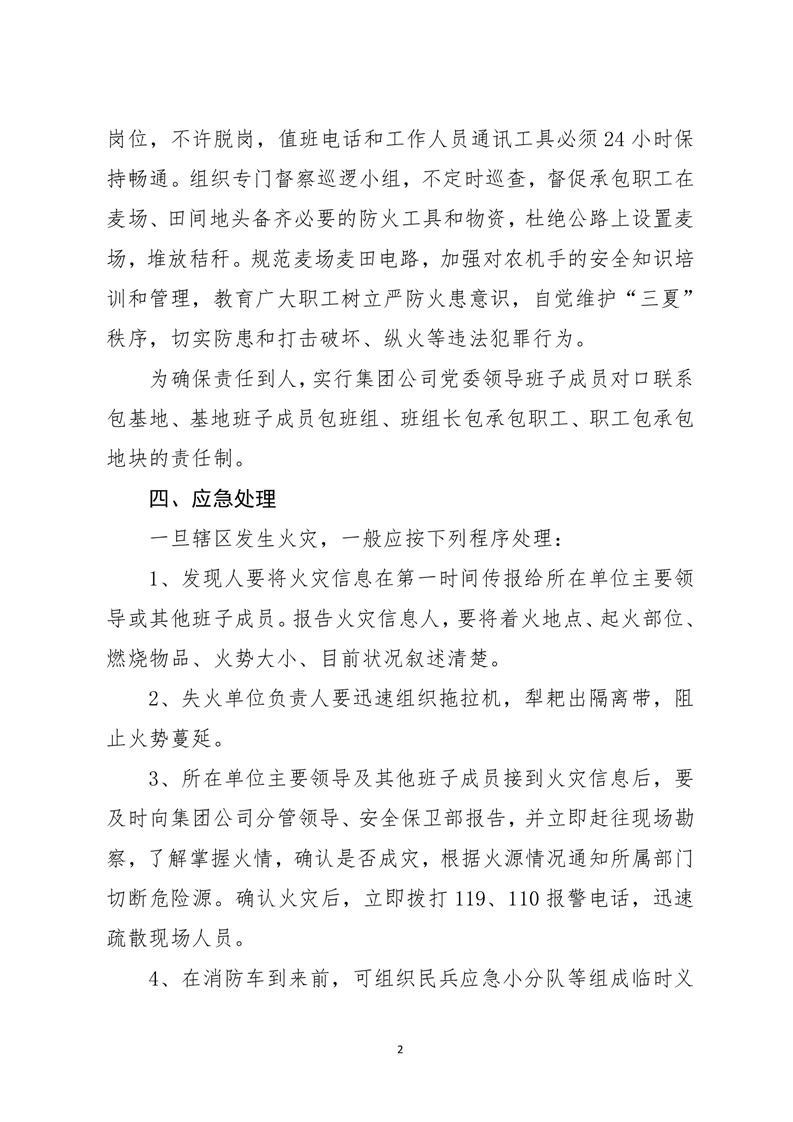 岗位，不许脱岗，值班电话和工作人员通讯工具必须24小时保持畅通。组织专门督察巡逻小组，不定时巡查，督促承包职工在麦场、田间地头备齐必要的防火工具和物资，杜绝公路上设置麦场，堆放秸秆。规范麦场麦田电路，加强对农机手的安全知识培训和管理，教育广大职工树立严防火患意识，自觉维护“三夏”秩序，切实防患和打击破坏、纵火等违法犯罪行为。

为确保责任到人，实行集团公司党委领导班子成员对口联系包基地、基地班子成员包班组、班组长包承包职工、职工包承包地块的责任制。

四、应急处理

一旦辖区发生火灾，一般应按下列程序处理：

1、发现人要将火灾信息在第一时间传报给所在单位主要领导或其他班子成员。报告火灾信息人，要将着火地点、起火部位、燃烧物品、火势大小、目前状况叙述清楚。

2、失火单位负责人要迅速组织拖拉机，犁耙出隔离带，阻止火势蔓延。

3、所在单位主要领导及其他班子成员接到火灾信息后，要及时向集团公司分管领导、安全保卫部报告，并立即赶往现场勘察，了解掌握火情，确认是否成灾，根据火源情况通知所属部门切断危险源。确认火灾后，立即拨打119、110报警电话，迅速疏散现场人员。

4、在消防车到来前，可组织民兵应急小分队等组成临时义

2